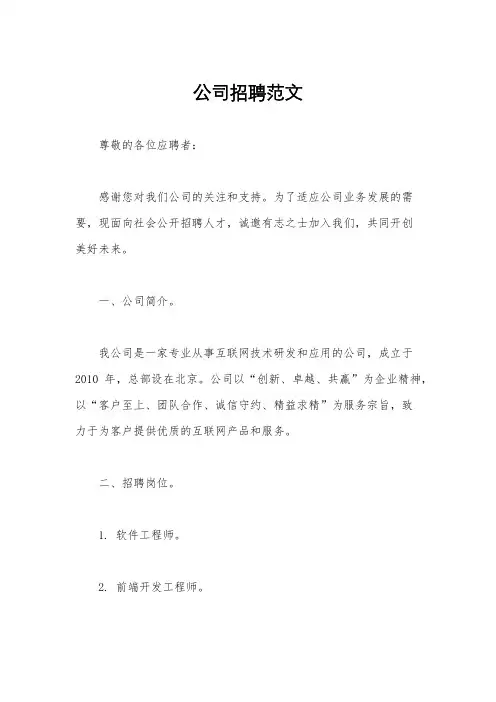 公司招聘范文

尊敬的各位应聘者：

感谢您对我们公司的关注和支持。为了适应公司业务发展的需要，现面向社会公开招聘人才，诚邀有志之士加入我们，共同开创美好未来。

一、公司简介。

我公司是一家专业从事互联网技术研发和应用的公司，成立于 2010 年，总部设在北京。公司以“创新、卓越、共赢”为企业精神，以“客户至上、团队合作、诚信守约、精益求精”为服务宗旨，致力于为客户提供优质的互联网产品和服务。

二、招聘岗位。

1. 软件工程师。

2. 前端开发工程师。